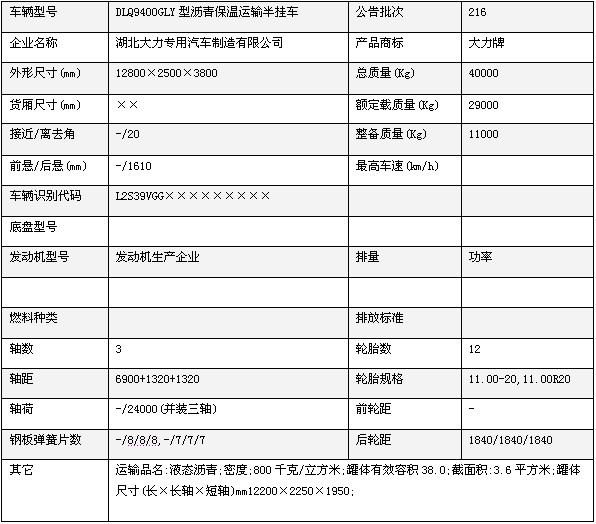 | 车辆型号 | DLQ9400GLY 型沥青保温运输半挂车 | 公告批次 | 216 |
|---|---|---|---|
| 企业名称 | 湖北大力专用汽车制造有限公司 | 产品商标 | 大力牌 |
| 外形尺寸(mm) | 12800×2500×3800 | 总质量(Kg) | 40000 |
| 货厢尺寸(mm) | ×× | 额定载质量(Kg) | 29000 |
| 接近/离去角 | -/20 | 整备质量(Kg) | 11000 |
| 前悬/后悬(mm) | -/1610 | 最高车速(km/h) | |
| 车辆识别代码 | L2S39VGG××××××××× | | |
| 底盘型号 | | | |
| 发动机型号 | 发动机生产企业 | 排量 | 功率 |
| | | | |
| 燃料种类 | | 排放标准 | |
| 轴数 | 3 | 轮胎数 | 12 |
| 轴距 | 6900+1320+1320 | 轮胎规格 | 11.00-20,11.00R20 |
| 轴荷 | -/24000(并装三轴) | 前轮距 | - |
| 钢板弹簧片数 | -/8/8/8,-/7/7/7 | 后轮距 | 1840/1840/1840 |
| 其它 | 运输品名:液态沥青;密度;800 千克/立方米;罐体有效容积 38.0;截面积:3.6 平方米;罐体尺寸(长×长轴×短轴)mm12200×2250×1950; | | |